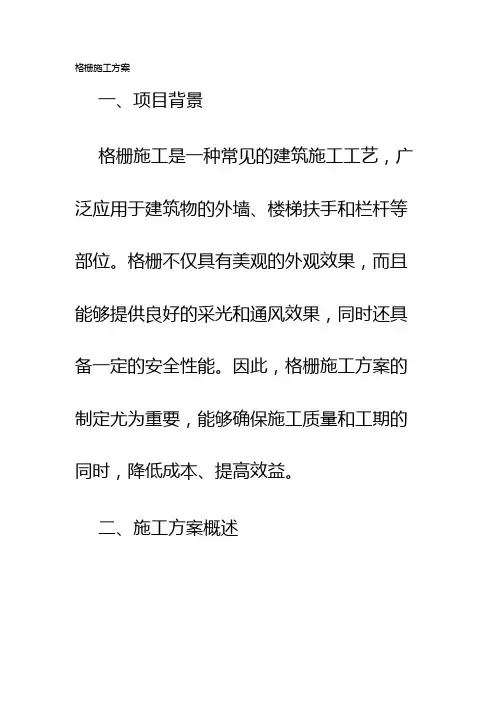 格栅施工方案

一、项目背景

格栅施工是一种常见的建筑施工工艺，广泛应用于建筑物的外墙、楼梯扶手和栏杆等部位。格栅不仅具有美观的外观效果，而且能够提供良好的采光和通风效果，同时还具备一定的安全性能。因此，格栅施工方案的制定尤为重要，能够确保施工质量和工期的同时，降低成本、提高效益。

二、施工方案概述